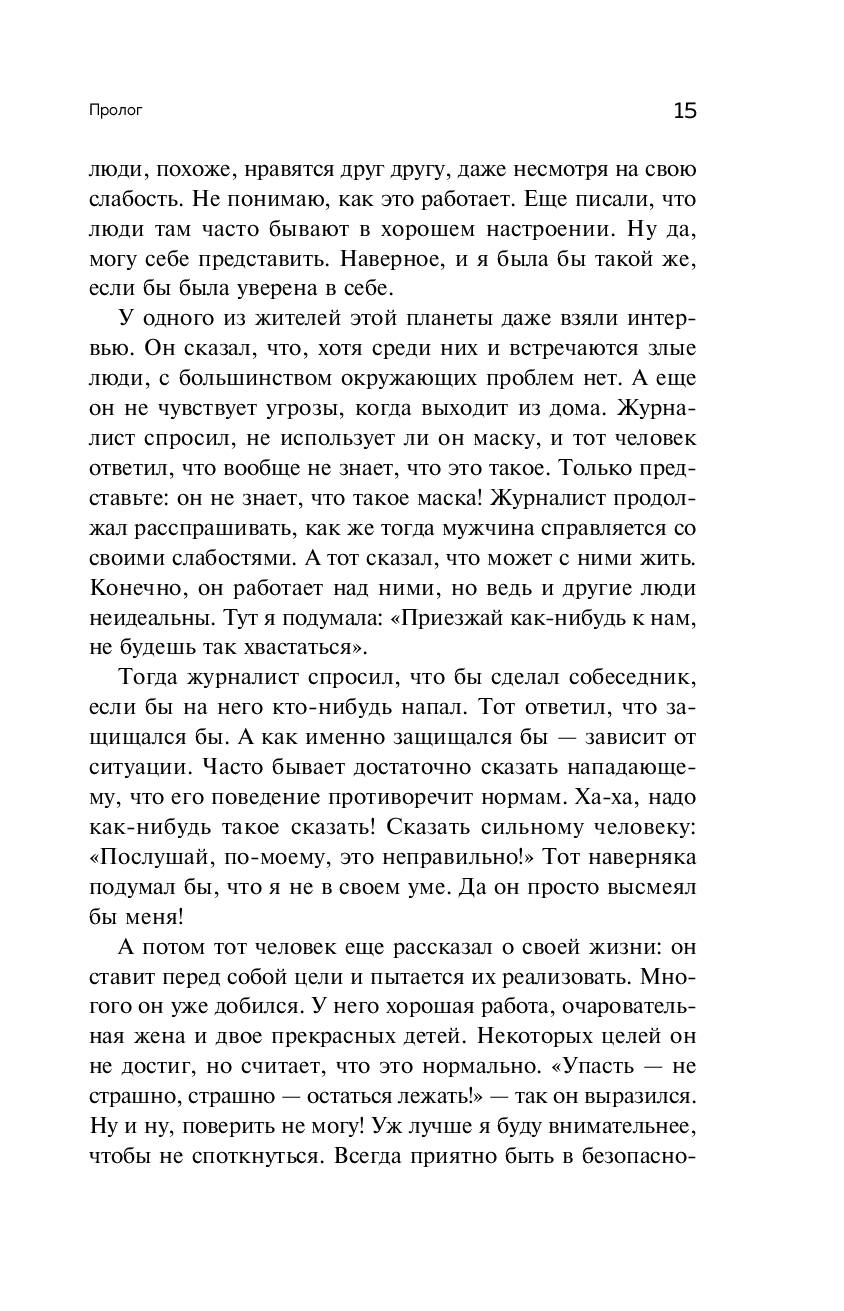 Пролог

15

люди, похоже, нравятся друг другу, даже несмотря на свою слабость. Не понимаю, как это работает. Еще писали, что люди там часто бывают в хорошем настроении. Ну да, могу себе представить. Наверное, и я была бы такой же, если бы была уверена в себе.

У одного из жителей этой планеты даже взяли интервью. Он сказал, что, хотя среди них и встречаются злые люди, с большинством окружающих проблем нет. А еще он не чувствует угрозы, когда выходит из дома. Журналист спросил, не использует ли он маску, и тот человек ответил, что вообще не знает, что это такое. Только представьте: он не знает, что такое маска! Журналист продолжал расспрашивать, как же тогда мужчина справляется со своими слабостями. А тот сказал, что может с ними жить. Конечно, он работает над ними, но ведь и другие люди неидеальны. Тут я подумала: «Приезжай как-нибудь к нам, не будешь так хвастаться».

Тогда журналист спросил, что бы сделал собеседник, если бы на него кто-нибудь напал. Тот ответил, что защищался бы. А как именно защищался бы — зависит от ситуации. Часто бывает достаточно сказать нападающему, что его поведение противоречит нормам. Ха-ха, надо как-нибудь такое сказать! Сказать сильному человеку: «Послушай, по-моему, это неправильно!» Тот наверняка подумал бы, что я не в своем уме. Да он просто высмеял бы меня!

А потом тот человек еще рассказал о своей жизни: он ставит перед собой цели и пытается их реализовать. Многого он уже добился. У него хорошая работа, очаровательная жена и двое прекрасных детей. Некоторых целей он не достиг, но считает, что это нормально. «Упасть — не страшно, страшно — остаться лежать!» — так он выразился. Ну и ну, поверить не могу! Уж лучше я буду внимательнее, чтобы не споткнуться. Всегда приятно быть в безопасно-